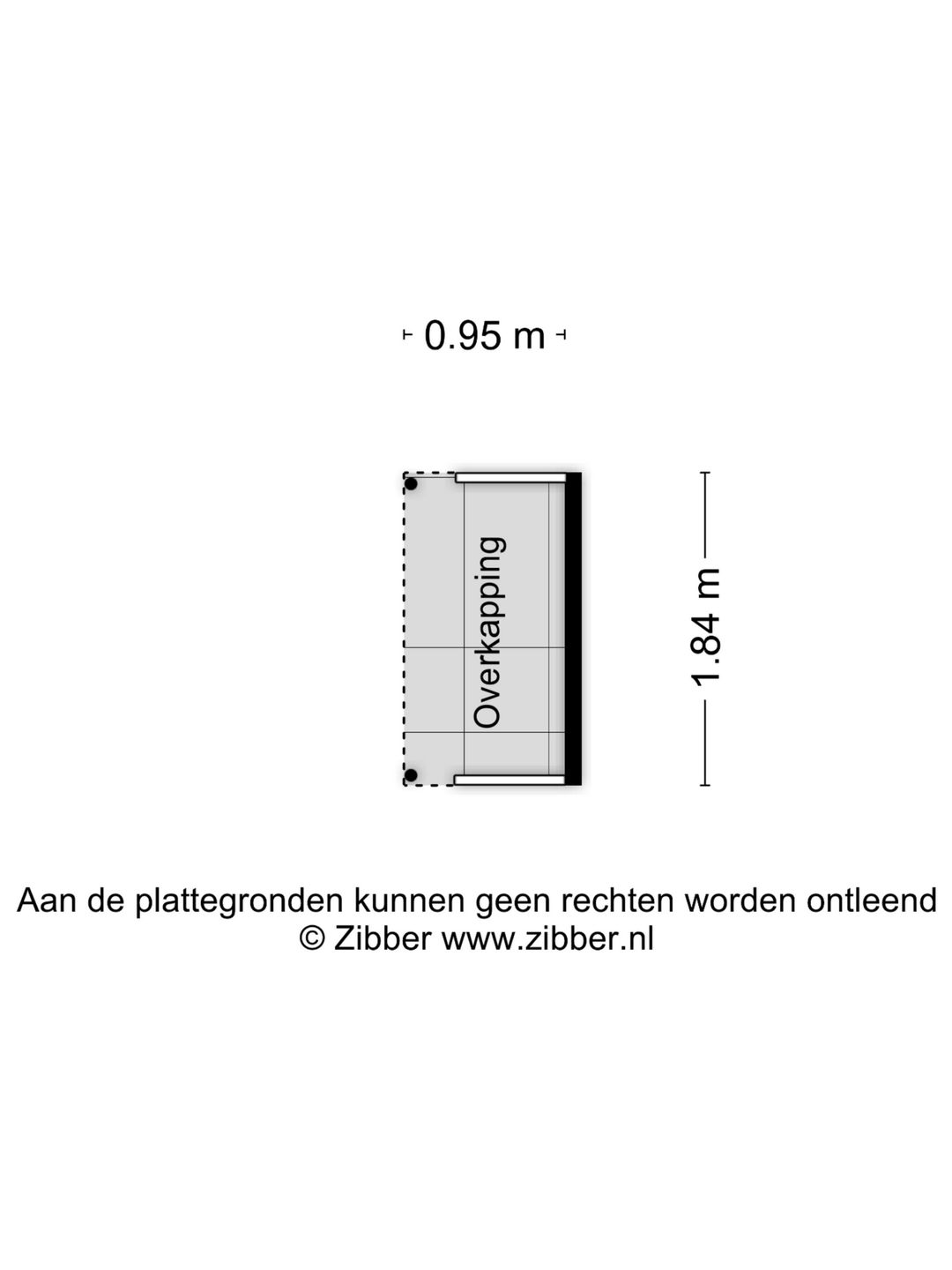 0.95 m

Overkapping

1.84 m

Aan de plattegronden kunnen geen rechten worden ontleend
© Zibber www.zibber.nl